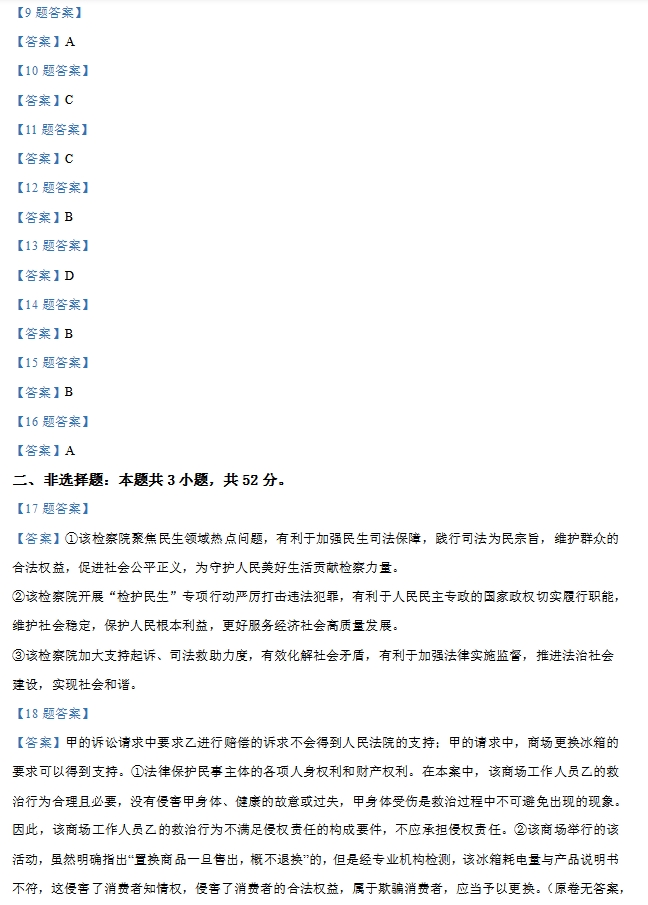 【9 题答案】

【答案】A

【10 题答案】

【答案】C

【11 题答案】

【答案】C

【12 题答案】

【答案】B

【13 题答案】

【答案】D

【14 题答案】

【答案】B

【15 题答案】

【答案】B

【16 题答案】

【答案】A

二、非选择题：本题共 3 小题，共 52 分。

【17 题答案】

【答案】①该检察院聚焦民生领域热点问题，有利于加强民生司法保障，践行司法为民宗旨，维护群众的合法权益，促进社会公平正义，为守护人民美好生活贡献检察力量。

②该检察院开展“检护民生”专项行动严厉打击违法犯罪，有利于人民民主专政的国家政权切实履行职能，维护社会稳定，保护人民根本利益，更好服务经济社会高质量发展。

③该检察院加大支持起诉、司法救助力度，有效化解社会矛盾，有利于加强法律实施监督，推进法治社会建设，实现社会和谐。

【18 题答案】

【答案】甲的诉讼请求中要求乙进行赔偿的诉求不会得到人民法院的支持；甲的请求中，商场更换冰箱的要求可以得到支持。①法律保护民事主体的各项人身权利和财产权利。在本案中，该商场工作人员乙的救治行为合理且必要，没有侵害甲身体、健康的故意或过失，甲身体受伤是救治过程中不可避免出现的现象。因此，该商场工作人员乙的救治行为不满足侵权责任的构成要件，不应承担侵权责任。②该商场举行的该活动，虽然明确指出“置换商品一旦售出，概不退换”的，但是经专业机构检测，该冰箱耗电量与产品说明书不符，这侵害了消费者知情权，侵害了消费者的合法权益，属于欺骗消费者，应当予以更换。（原卷无答案，